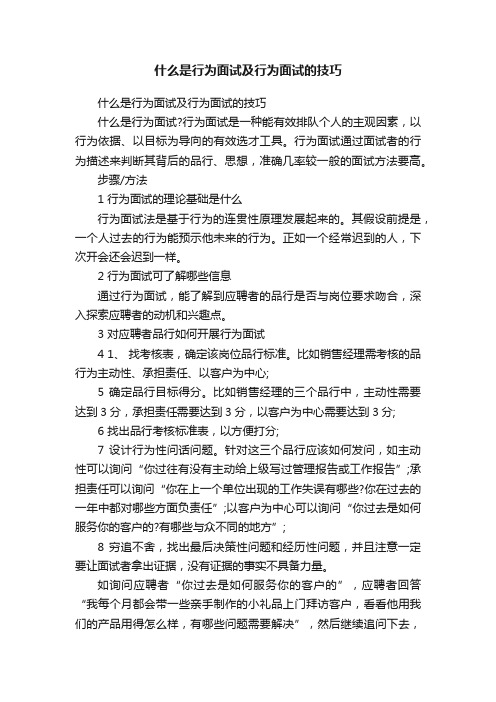 什么是行为面试及行为面试的技巧

什么是行为面试及行为面试的技巧

什么是行为面试?行为面试是一种能有效排队个人的主观因素，以行为依据、以目标为导向的有效选才工具。行为面试通过面试者的行为描述来判断其背后的品行、思想，准确几率较一般的面试方法要高。

步骤/方法

1 行为面试的理论基础是什么

行为面试法是基于行为的连贯性原理发展起来的。其假设前提是，一个人过去的行为能预示他未来的行为。正如一个经常迟到的人，下次开会还会迟到一样。

2 行为面试可了解哪些信息

通过行为面试，能了解到应聘者的品行是否与岗位要求吻合，深入探索应聘者的动机和兴趣点。

3 对应聘者品行如何开展行为面试

4 1、 找考核表，确定该岗位品行标准。比如销售经理需考核的品行为主动性、承担责任、以客户为中心;

5 确定品行目标得分。比如销售经理的三个品行中，主动性需要达到 3 分，承担责任需要达到 3 分，以客户为中心需要达到 3 分;

6 找出品行考核标准表，以方便打分;

7 设计行为性问话问题。针对这三个品行应该如何发问，如主动性可以询问“你过往有没有主动给上级写过管理报告或工作报告”;承担责任可以询问“你在上一个单位出现的工作失误有哪些?你在过去的一年中都对哪些方面负责任”;以客户为中心可以询问“你过去是如何服务你的客户的?有哪些与众不同的地方”;

8 穷追不舍，找出最后决策性问题和经历性问题，并且注意一定要让面试者拿出证据，没有证据的事实不具备力量。

如询问应聘者“你过去是如何服务你的客户的”，应聘者回答“我每个月都会带一些亲手制作的小礼品上门拜访客户，看看他用我们的产品用得怎么样，有哪些问题需要解决”，然后继续追问下去，